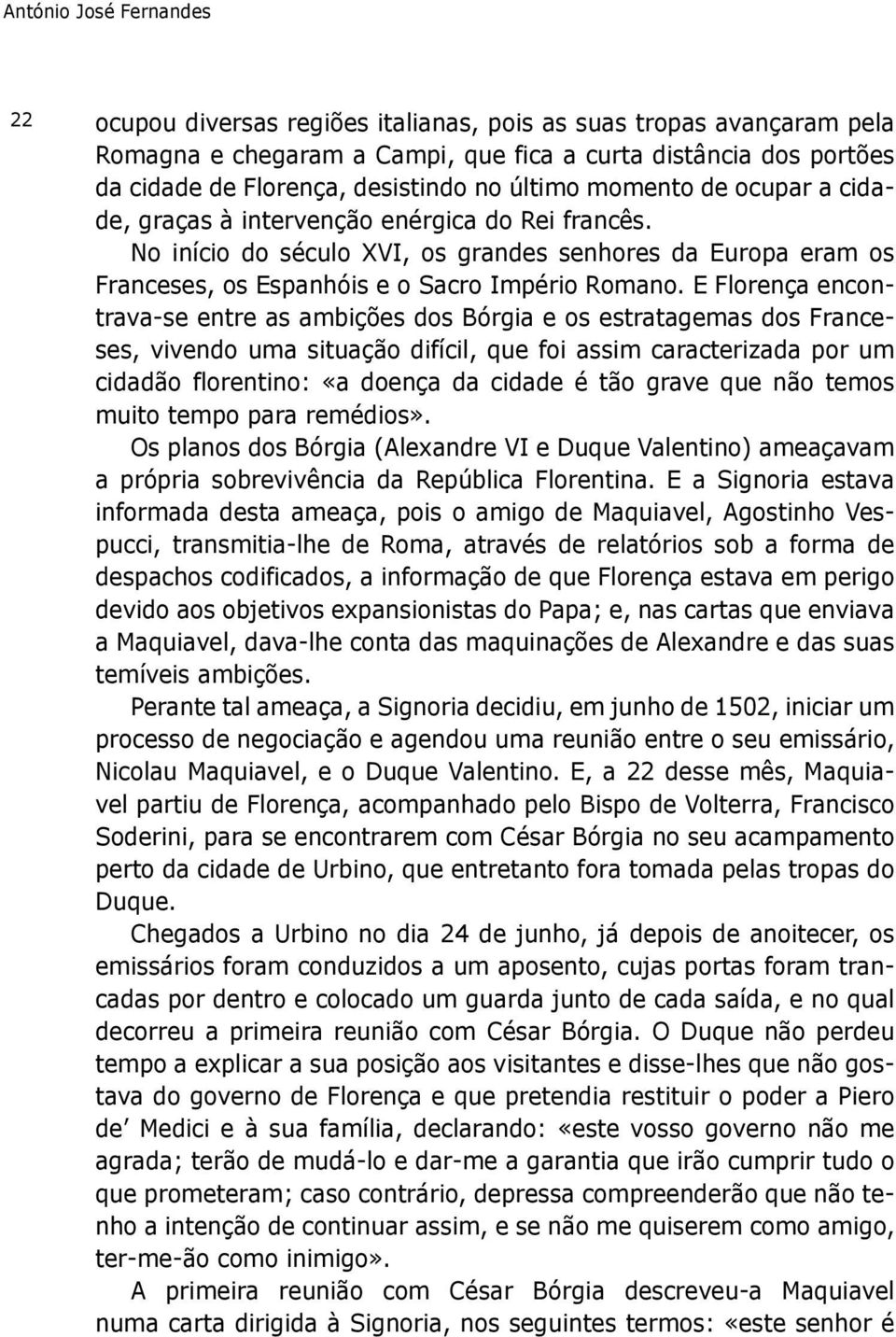 António José Fernandes

22

ocupou diversas regiões italianas, pois as suas tropas avançaram pela Romagna e chegaram a Campi, que fica a curta distância dos portões da cidade de Florença, desistindo no último momento de ocupar a cidade, graças à intervenção enérgica do Rei francês.

No início do século XVI, os grandes senhores da Europa eram os Franceses, os Espanhóis e o Sacro Império Romano. E Florença encontrava-se entre as ambições dos Bórgia e os estratagemas dos Franceses, vivendo uma situação difícil, que foi assim caracterizada por um cidadão florentino: «a doença da cidade é tão grave que não temos muito tempo para remédios».

Os planos dos Bórgia (Alexandre VI e Duque Valentino) ameaçavam a própria sobrevivência da República Florentina. E a Signoria estava informada desta ameaça, pois o amigo de Maquiavel, Agostinho Vespucci, transmitia-lhe de Roma, através de relatórios sob a forma de despachos codificados, a informação de que Florença estava em perigo devido aos objetivos expansionistas do Papa; e, nas cartas que enviava a Maquiavel, dava-lhe conta das maquinações de Alexandre e das suas temíveis ambições.

Perante tal ameaça, a Signoria decidiu, em junho de 1502, iniciar um processo de negociação e agendou uma reunião entre o seu emissário, Nicolau Maquiavel, e o Duque Valentino. E, a 22 desse mês, Maquiavel partiu de Florença, acompanhado pelo Bispo de Volterra, Francisco Soderini, para se encontrarem com César Bórgia no seu acampamento perto da cidade de Urbino, que entretanto fora tomada pelas tropas do Duque.

Chegados a Urbino no dia 24 de junho, já depois de anoitecer, os emissários foram conduzidos a um aposento, cujas portas foram trancadas por dentro e colocado um guarda junto de cada saída, e no qual decorreu a primeira reunião com César Bórgia. O Duque não perdeu tempo a explicar a sua posição aos visitantes e disse-lhes que não gostava do governo de Florença e que pretendia restituir o poder a Piero de' Medici e à sua família, declarando: «este vosso governo não me agrada; terão de mudá-lo e dar-me a garantia que irão cumprir tudo o que prometeram; caso contrário, depressa compreenderão que não tenho a intenção de continuar assim, e se não me quiserem como amigo, ter-me-ão como inimigo».

A primeira reunião com César Bórgia descreveu-a Maquiavel numa carta dirigida à Signoria, nos seguintes termos: «este senhor é